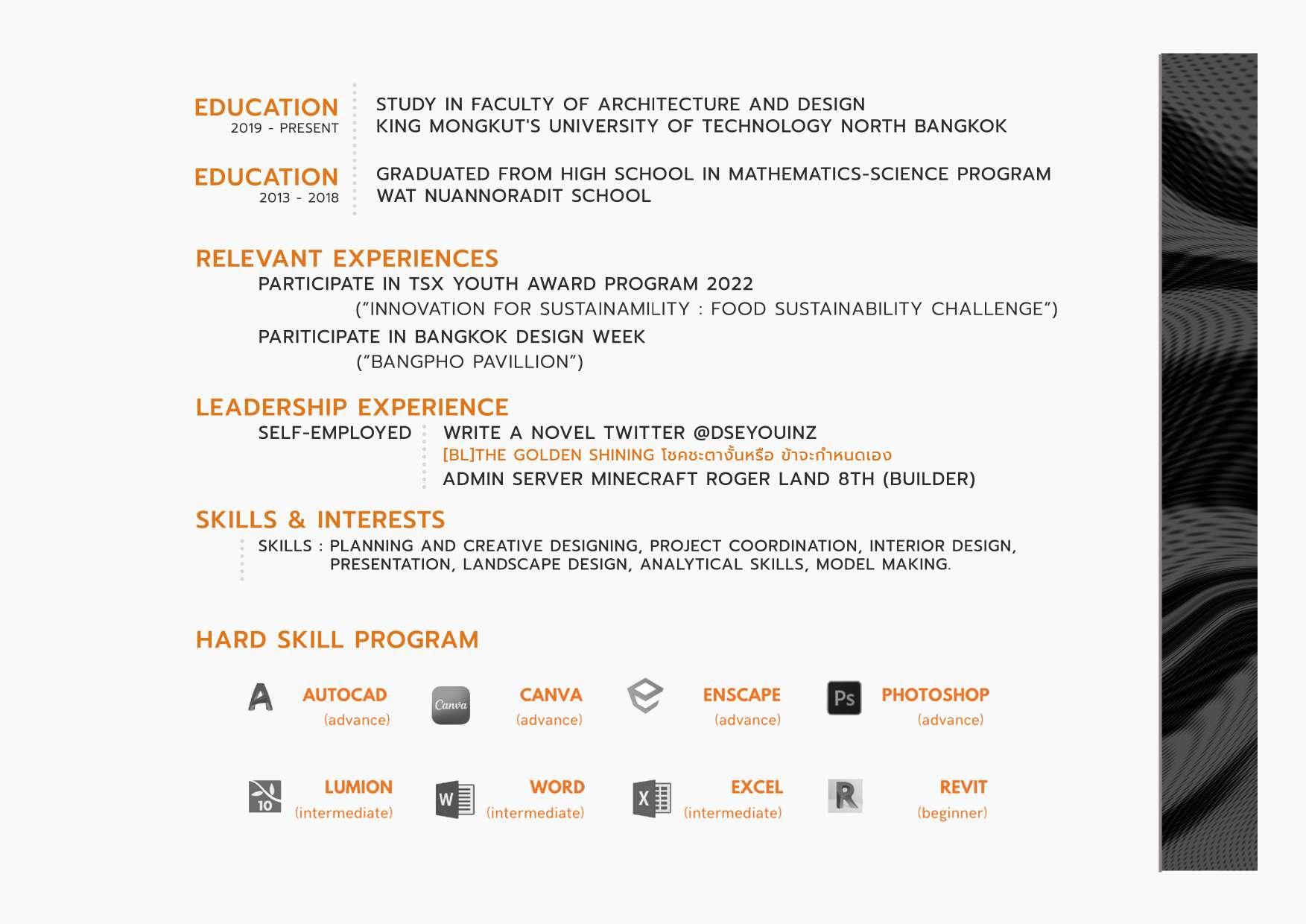 EDUCATION
2019 - PRESENT

STUDY IN FACULTY OF ARCHITECTURE AND DESIGN
KING MONGKUT'S UNIVERSITY OF TECHNOLOGY NORTH BANGKOK

EDUCATION
2013 - 2018

GRADUATED FROM HIGH SCHOOL IN MATHEMATICS-SCIENCE PROGRAM
WAT NUANNORADIT SCHOOL

RELEVANT EXPERIENCES

PARTICIPATE IN TSX YOUTH AWARD PROGRAM 2022
("INNOVATION FOR SUSTAINAMILITY : FOOD SUSTAINABILITY CHALLENGE")

PARITICIPATE IN BANGKOK DESIGN WEEK
("BANGPHO PAVILLION")

LEADERSHIP EXPERIENCE

SELF-EMPLOYED

WRITE A NOVEL TWITTER @DSEYOUINZ
[BL]THE GOLDEN SHINING โชคชะตางั้นหรือ ข้าจะกำหนดเอง

ADMIN SERVER MINECRAFT ROGER LAND 8TH (BUILDER)

SKILLS & INTERESTS

SKILLS : PLANNING AND CREATIVE DESIGNING, PROJECT COORDINATION, INTERIOR DESIGN, PRESENTATION, LANDSCAPE DESIGN, ANALYTICAL SKILLS, MODEL MAKING.

HARD SKILL PROGRAM

A AUTOCAD (advance)
Canva CANVA (advance)
ENSCAPE (advance)
Ps PHOTOSHOP (advance)

10 LUMION (intermediate)
W WORD (intermediate)
X EXCEL (intermediate)
R REVIT (beginner)